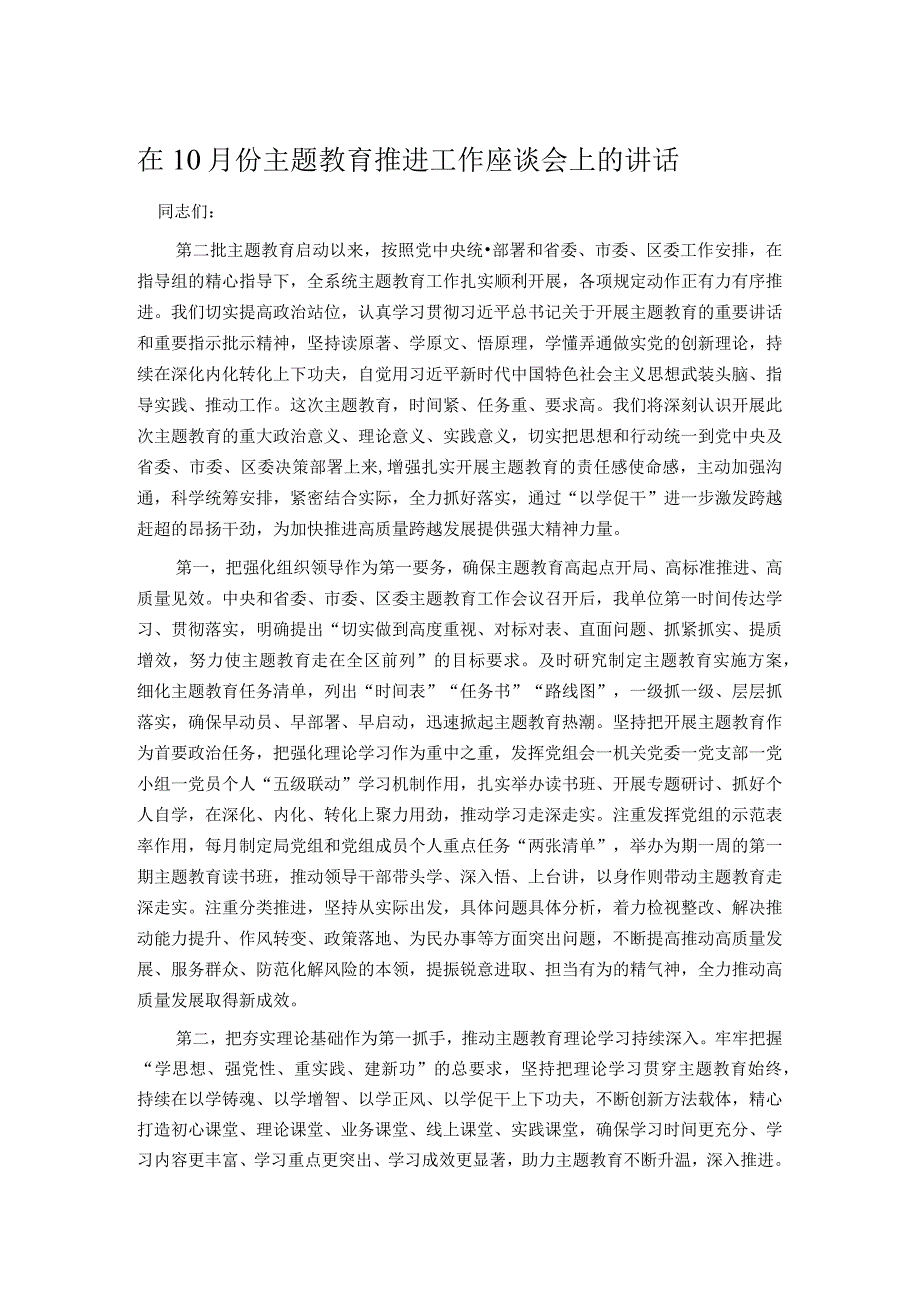 在10月份主题教育推进工作座谈会上的讲话

同志们：

第二批主题教育启动以来，按照党中央统•部署和省委、市委、区委工作安排，在指导组的精心指导下，全系统主题教育工作扎实顺利开展，各项规定动作正有力有序推进。我们切实提高政治站位，认真学习贯彻习近平总书记关于开展主题教育的重要讲话和重要指示批示精神，坚持读原著、学原文、悟原理，学懂弄通做实党的创新理论，持续在深化内化转化上下功夫，自觉用习近平新时代中国特色社会主义思想武装头脑、指导实践、推动工作。这次主题教育，时间紧、任务重、要求高。我们将深刻认识开展此次主题教育的重大政治意义、理论意义、实践意义，切实把思想和行动统一到党中央及省委、市委、区委决策部署上来，增强扎实开展主题教育的责任感使命感，主动加强沟通，科学统筹安排，紧密结合实际，全力抓好落实，通过“以学促干”进一步激发跨越赶超的昂扬干劲，为加快推进高质量跨越发展提供强大精神力量。

第一，把强化组织领导作为第一要务，确保主题教育高起点开局、高标准推进、高质量见效。中央和省委、市委、区委主题教育工作会议召开后，我单位第一时间传达学习、贯彻落实，明确提出“切实做到高度重视、对标对表、直面问题、抓紧抓实、提质增效，努力使主题教育走在全区前列”的目标要求。及时研究制定主题教育实施方案，细化主题教育任务清单，列出“时间表”“任务书”“路线图”，一级抓一级、层层抓落实，确保早动员、早部署、早启动，迅速掀起主题教育热潮。坚持把开展主题教育作为首要政治任务，把强化理论学习作为重中之重，发挥党组会一机关党委一党支部一党小组一党员个人“五级联动”学习机制作用，扎实举办读书班、开展专题研讨、抓好个人自学，在深化、内化、转化上聚力用劲，推动学习走深走实。注重发挥党组的示范表率作用，每月制定局党组和党组成员个人重点任务“两张清单”，举办为期一周的第一期主题教育读书班，推动领导干部带头学、深入悟、上台讲，以身作则带动主题教育走深走实。注重分类推进，坚持从实际出发，具体问题具体分析，着力检视整改、解决推动能力提升、作风转变、政策落地、为民办事等方面突出问题，不断提高推动高质量发展、服务群众、防范化解风险的本领，提振锐意进取、担当有为的精气神，全力推动高质量发展取得新成效。

第二，把夯实理论基础作为第一抓手，推动主题教育理论学习持续深入。牢牢把握“学思想、强党性、重实践、建新功”的总要求，坚持把理论学习贯穿主题教育始终，持续在以学铸魂、以学增智、以学正风、以学促干上下功夫，不断创新方法载体，精心打造初心课堂、理论课堂、业务课堂、线上课堂、实践课堂，确保学习时间更充分、学习内容更丰富、学习重点更突出、学习成效更显著，助力主题教育不断升温，深入推进。